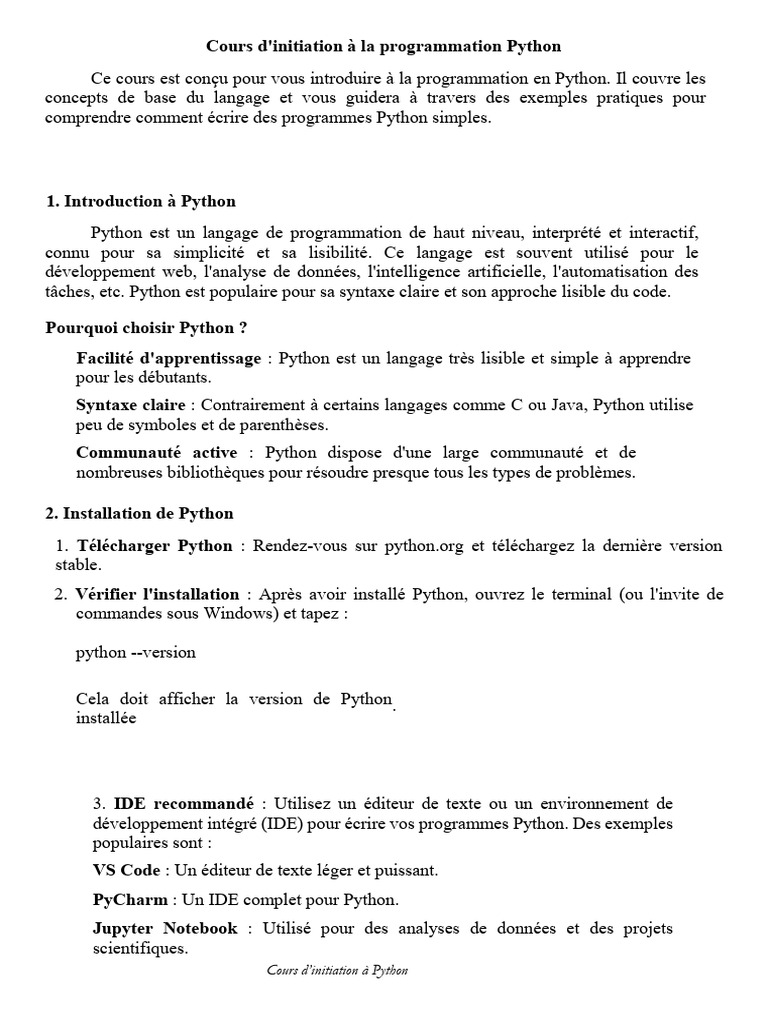 Cours d'initiation à la programmation Python

Ce cours est conçu pour vous introduire à la programmation en Python. Il couvre les concepts de base du langage et vous guidera à travers des exemples pratiques pour comprendre comment écrire des programmes Python simples.

1. Introduction à Python

Python est un langage de programmation de haut niveau, interprété et interactif, connu pour sa simplicité et sa lisibilité. Ce langage est souvent utilisé pour le développement web, l'analyse de données, l'intelligence artificielle, l'automatisation des tâches, etc. Python est populaire pour sa syntaxe claire et son approche lisible du code.

Pourquoi choisir Python ?

Facilité d'apprentissage : Python est un langage très lisible et simple à apprendre pour les débutants.

Syntaxe claire : Contrairement à certains langages comme C ou Java, Python utilise peu de symboles et de parenthèses.

Communauté active : Python dispose d'une large communauté et de nombreuses bibliothèques pour résoudre presque tous les types de problèmes.

2. Installation de Python

1. Télécharger Python : Rendez-vous sur python.org et téléchargez la dernière version stable.

2. Vérifier l'installation : Après avoir installé Python, ouvrez le terminal (ou l'invite de commandes sous Windows) et tapez :

python --version

Cela doit afficher la version de Python installée.

3. IDE recommandé : Utilisez un éditeur de texte ou un environnement de développement intégré (IDE) pour écrire vos programmes Python. Des exemples populaires sont :

VS Code : Un éditeur de texte léger et puissant.

PyCharm : Un IDE complet pour Python.

Jupyter Notebook : Utilisé pour des analyses de données et des projets scientifiques.

Cours d'initiation à Python